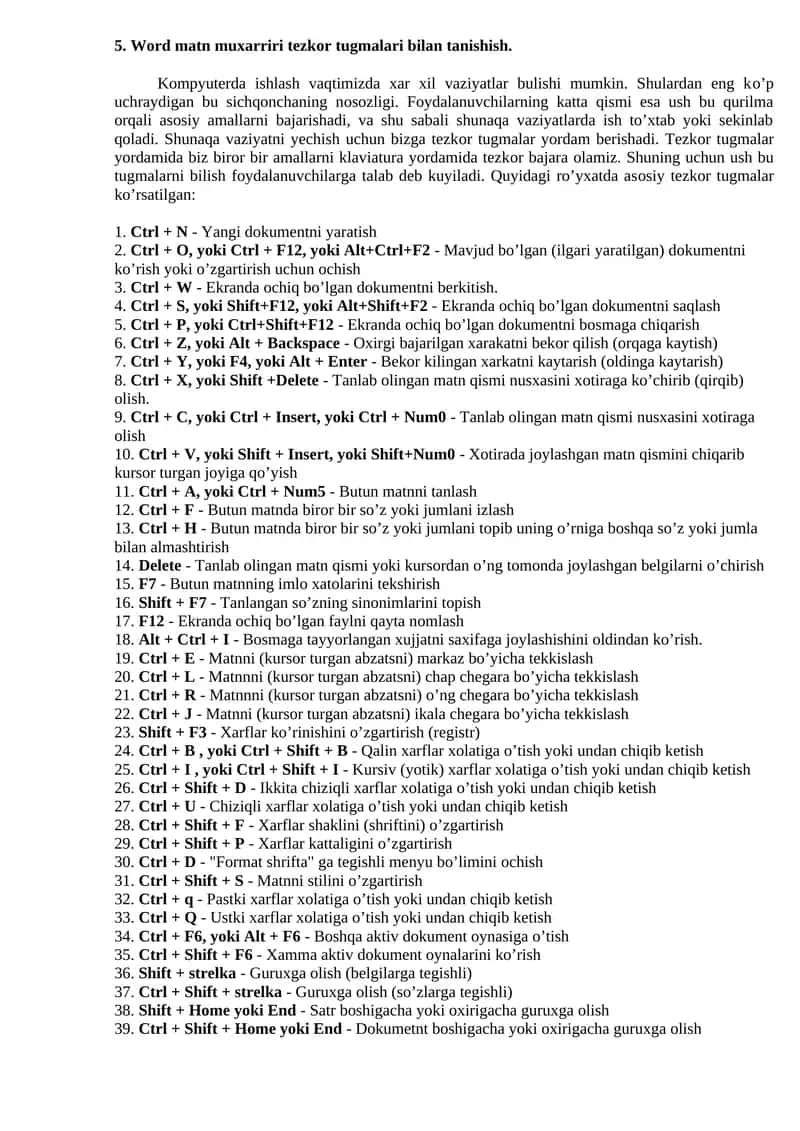 5. Word matn muxarriri tezkor tugmalari bilan tanishish.

Kompyuterda ishlash vaqtimizda xar xil vaziyatlar bulishi mumkin. Shulardan eng ko’p uchraydigan bu sichqonchaning nosozligi. Foydalanuvchilarning katta qismi esa ush bu qurilma orqali asosiy amallarni bajarishadi, va shu sabali shunaqa vaziyatlarda ish to’xtab yoki sekinlab qoladi. Shunaqa vaziyatni yechish uchun bizga tezkor tugmalar yordam berishadi. Tezkor tugmalar yordamida biz biror bir amallarni klaviatura yordamida tezkor bajara olamiz. Shuning uchun ush bu tugmalarni bilish foydalanuvchilarga talab deb kuyiladi. Quyidagi ro’yxatda asosiy tezkor tugmalar ko’rsatilgan:

1. Ctrl + N - Yangi dokumentni yaratish
2. Ctrl + O, yoki Ctrl + F12, yoki Alt+Ctrl+F2 - Mavjud bo’lgan (ilgari yaratilgan) dokumentni ko’rish yoki o’zgartirish uchun ochish
3. Ctrl + W - Ekranda ochiq bo’lgan dokumentni berkitish.
4. Ctrl + S, yoki Shift+F12, yoki Alt+Shift+F2 - Ekranda ochiq bo’lgan dokumentni saqlash
5. Ctrl + P, yoki Ctrl+Shift+F12 - Ekranda ochiq bo’lgan dokumentni bosmaga chiqarish
6. Ctrl + Z, yoki Alt + Backspace - Oxirgi bajarilgan xarakatni bekor qilish (orqaga kaytish)
7. Ctrl + Y, yoki F4, yoki Alt + Enter - Bekor kilingan xarkatni kaytarish (oldinga kaytarish)
8. Ctrl + X, yoki Shift +Delete - Tanlab olingan matn qismi nusxasini xotiraga ko’chirib (qirqib) olish.
9. Ctrl + C, yoki Ctrl + Insert, yoki Ctrl + Num0 - Tanlab olingan matn qismi nusxasini xotiraga olish
10. Ctrl + V, yoki Shift + Insert, yoki Shift+Num0 - Xotirada joylashgan matn qismini chiqarib kursor turgan joyiga qo’yish
11. Ctrl + A, yoki Ctrl + Num5 - Butun matnni tanlash
12. Ctrl + F - Butun matnda biror bir so’z yoki jumlani izlash
13. Ctrl + H - Butun matnda biror bir so’z yoki jumlani topib uning o’rniga boshqa so’z yoki jumla bilan almashtirish
14. Delete - Tanlab olingan matn qismi yoki kursordan o’ng tomonda joylashgan belgilarni o’chirish
15. F7 - Butun matnning imlo xatolarini tekshirish
16. Shift + F7 - Tanlangan so’zning sinonimlarini topish
17. F12 - Ekranda ochiq bo’lgan faylni qayta nomlash
18. Alt + Ctrl + I - Bosmaga tayyorlangan xujjatni saxifaga joylashishini oldindan ko’rish.
19. Ctrl + E - Matnni (kursor turgan abzatsni) markaz bo’yicha tekkislash
20. Ctrl + L - Matnnni (kursor turgan abzatsni) chap chegara bo’yicha tekkislash
21. Ctrl + R - Matnnni (kursor turgan abzatsni) o’ng chegara bo’yicha tekkislash
22. Ctrl + J - Matnni (kursor turgan abzatsni) ikala chegara bo’yicha tekkislash
23. Shift + F3 - Xarflar ko’rinishini o’zgartirish (registr)
24. Ctrl + B , yoki Ctrl + Shift + B - Qalin xarflar xolatiga o’tish yoki undan chiqib ketish
25. Ctrl + I , yoki Ctrl + Shift + I - Kursiv (yotik) xarflar xolatiga o’tish yoki undan chiqib ketish
26. Ctrl + Shift + D - Ikkita chiziqli xarflar xolatiga o’tish yoki undan chiqib ketish
27. Ctrl + U - Chiziqli xarflar xolatiga o’tish yoki undan chiqib ketish
28. Ctrl + Shift + F - Xarflar shaklini (shriftini) o’zgartirish
29. Ctrl + Shift + P - Xarflar kattaligini o’zgartirish
30. Ctrl + D - "Format shrifta" ga tegishli menyu bo’limini ochish
31. Ctrl + Shift + S - Matnni stilini o’zgartirish
32. Ctrl + q - Pastki xarflar xolatiga o’tish yoki undan chiqib ketish
33. Ctrl + Q - Ustki xarflar xolatiga o’tish yoki undan chiqib ketish
34. Ctrl + F6, yoki Alt + F6 - Boshqa aktiv dokument oynasiga o’tish
35. Ctrl + Shift + F6 - Xamma aktiv dokument oynalarini ko’rish
36. Shift + strelka - Guruxga olish (belgilarga tegishli)
37. Ctrl + Shift + strelka - Guruxga olish (so’zlarga tegishli)
38. Shift + Home yoki End - Satr boshigacha yoki oxirigacha guruxga olish
39. Ctrl + Shift + Home yoki End - Dokumetnt boshigacha yoki oxirigacha guruxga olish